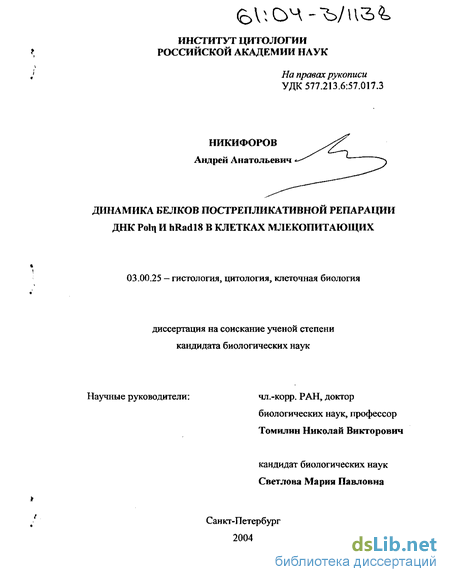 61:04-3/1138

ИНСТИТУТ ЦИТОЛОГИИ
РОССИЙСКОЙ АКАДЕМИИ НАУК

На правах рукописи
УДК 577.213.6:57.017.3

НИКИФОРОВ
Андрей Анатольевич

ДИНАМИКА БЕЛКОВ ПОСТРЕПЛИКАТИВНОЙ РЕПАРАЦИИ ДНК Polη И hRad18 В КЛЕТКАХ МЛЕКОПИТАЮЩИХ

03.00.25 – гистология, цитология, клеточная биология

диссертация на соискание ученой степени
кандидата биологических наук

Научные руководители:

чл.-корр. РАН, доктор биологических наук, профессор
Томилин Николай Викторович

кандидат биологических наук
Светлова Мария Павловна

Санкт-Петербург
2004

dsLib.net
библиотека диссертаций